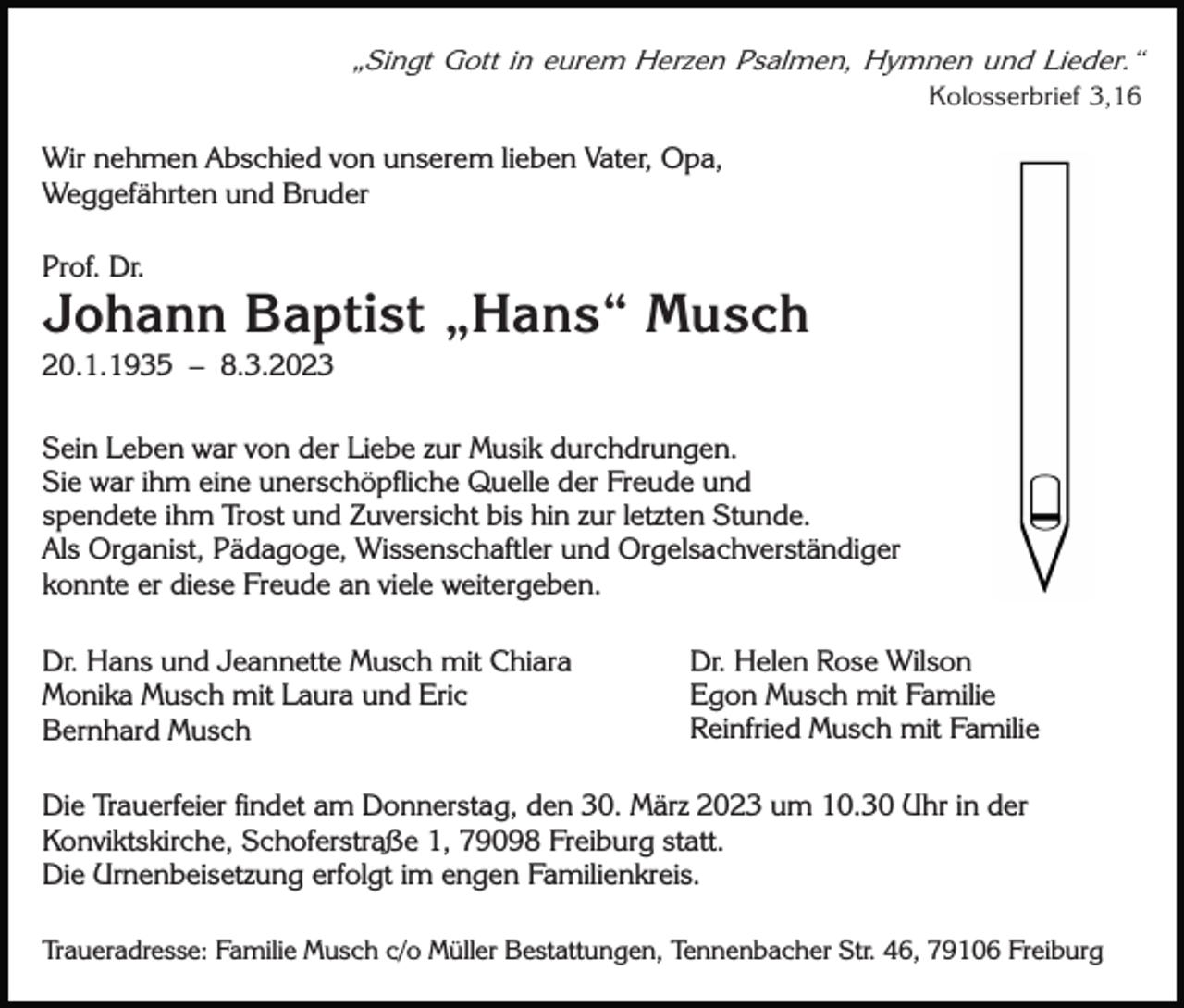 „Singt Gott in eurem Herzen Psalmen, Hymnen und Lieder.“
Kolosserbrief 3,16

Wir nehmen Abschied von unserem lieben Vater, Opa, Weggefährten und Bruder

Prof. Dr.
Johann Baptist „Hans“ Musch
20.1.1935 – 8.3.2023

Sein Leben war von der Liebe zur Musik durchdrungen. Sie war ihm eine unerschöpfliche Quelle der Freude und spendete ihm Trost und Zuversicht bis hin zur letzten Stunde. Als Organist, Pädagoge, Wissenschaftler und Orgelsachverständiger konnte er diese Freude an viele weitergeben.

Dr. Hans und Jeannette Musch mit Chiara
Monika Musch mit Laura und Eric
Bernhard Musch

Dr. Helen Rose Wilson
Egon Musch mit Familie
Reinfried Musch mit Familie

Die Trauerfeier findet am Donnerstag, den 30. März 2023 um 10.30 Uhr in der Konviktskirche, Schoferstraße 1, 79098 Freiburg statt.
Die Urnenbeisetzung erfolgt im engen Familienkreis.

Traueradresse: Familie Musch c/o Müller Bestattungen, Tennenbacher Str. 46, 79106 Freiburg